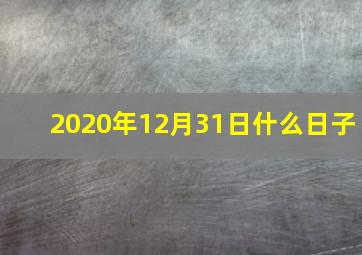 2020年12月31日什么日子